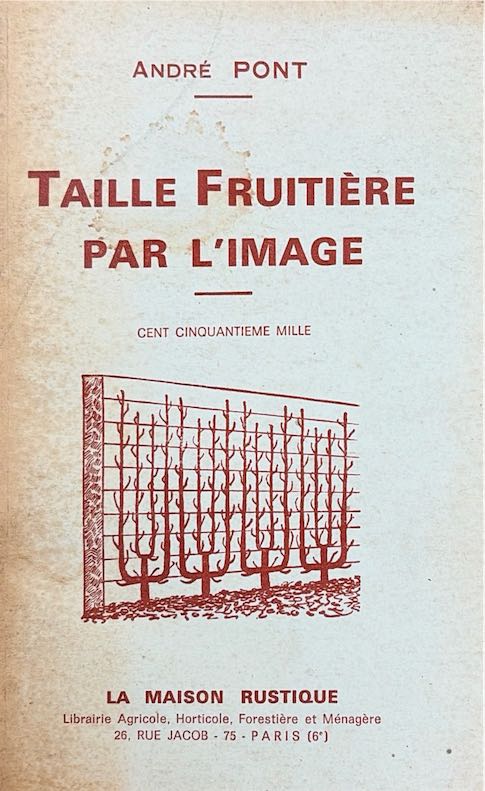 ANDRÉ PONT

TAILLE FRUITIÈRE PAR L'IMAGE

CENT CINQUANTIEME MILLE

LA MAISON RUSTIQUE
Librairie Agricole, Horticole, Forestière et Ménagère
26, RUE JACOB - 75 - PARIS (6e)